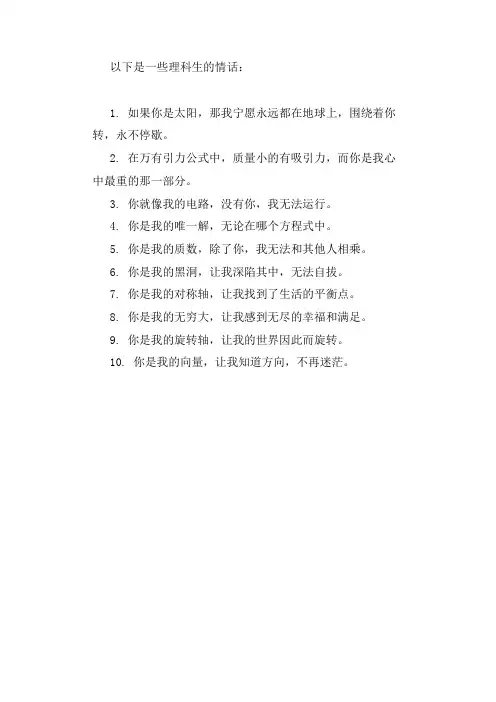 以下是一些理科生的情话：

1. 如果你是太阳，那我宁愿永远都在地球上，围绕着你转，永不停歇。

2. 在万有引力公式中，质量小的有吸引力，而你是我心中最重的那一部分。

3. 你就像我的电路，没有你，我无法运行。

4. 你是我的唯一解，无论在哪个方程式中。

5. 你是我的质数，除了你，我无法和其他人相乘。

6. 你是我的黑洞，让我深陷其中，无法自拔。

7. 你是我的对称轴，让我找到了生活的平衡点。

8. 你是我的无穷大，让我感到无尽的幸福和满足。

9. 你是我的旋转轴，让我的世界因此而旋转。

10. 你是我的向量，让我知道方向，不再迷茫。